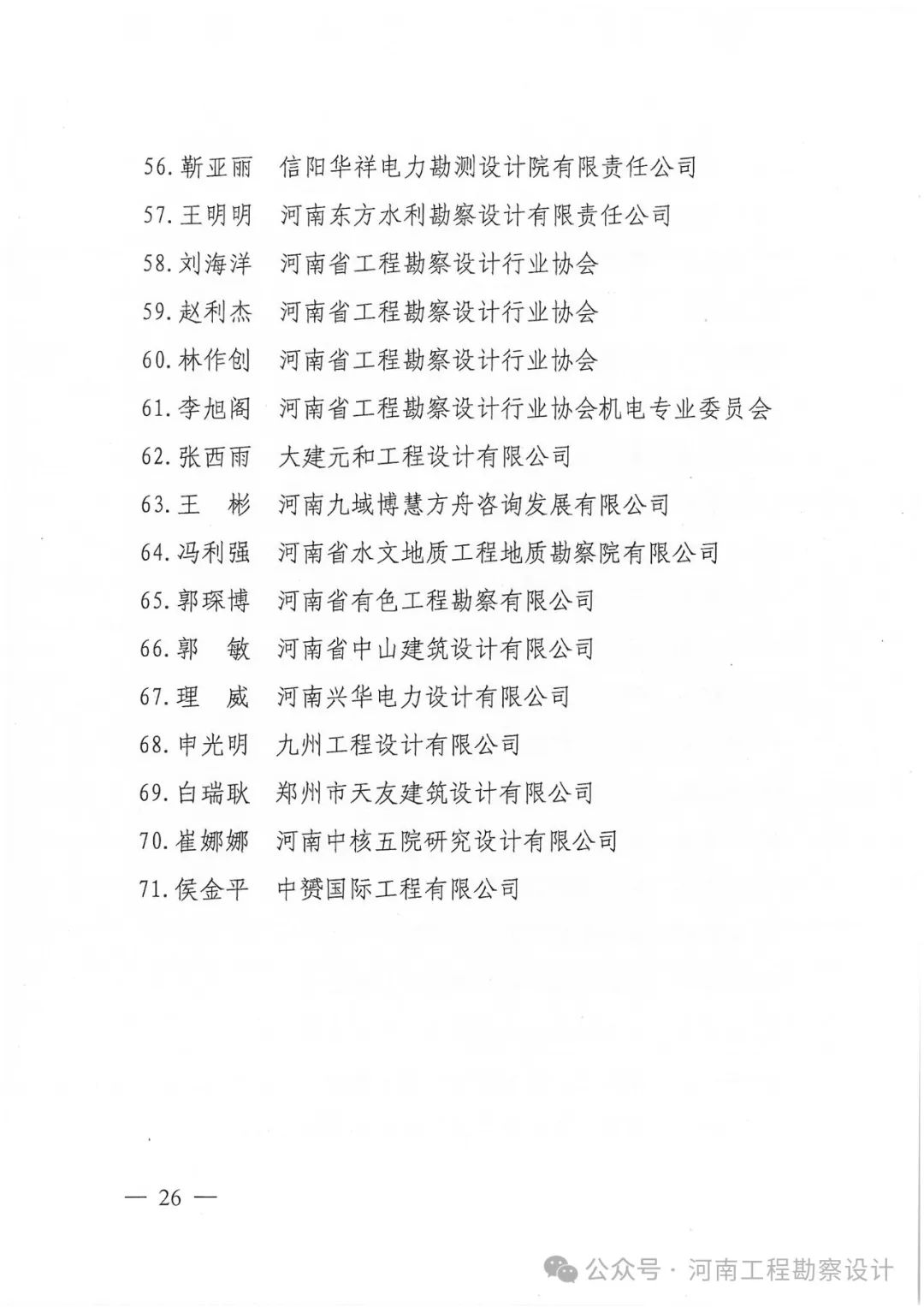 56. 靳亚丽　信阳华祥电力勘测设计院有限责任公司
57. 王明明　河南东方水利勘察设计有限责任公司
58. 刘海洋　河南省工程勘察设计行业协会
59. 赵利杰　河南省工程勘察设计行业协会
60. 林作创　河南省工程勘察设计行业协会
61. 李旭阁　河南省工程勘察设计行业协会机电专业委员会
62. 张西雨　大建元和工程设计有限公司
63. 王　彬　河南九域博慧方舟咨询发展有限公司
64. 冯利强　河南省水文地质工程地质勘察院有限公司
65. 郭琛博　河南省有色工程勘察有限公司
66. 郭　敏　河南省中山建筑设计有限公司
67. 理　威　河南兴华电力设计有限公司
68. 申光明　九州工程设计有限公司
69. 白瑞耿　郑州市天友建筑设计有限公司
70. 崔娜娜　河南中核五院研究设计有限公司
71. 侯金平　中赟国际工程有限公司

— 26 —

公众号 · 河南工程勘察设计